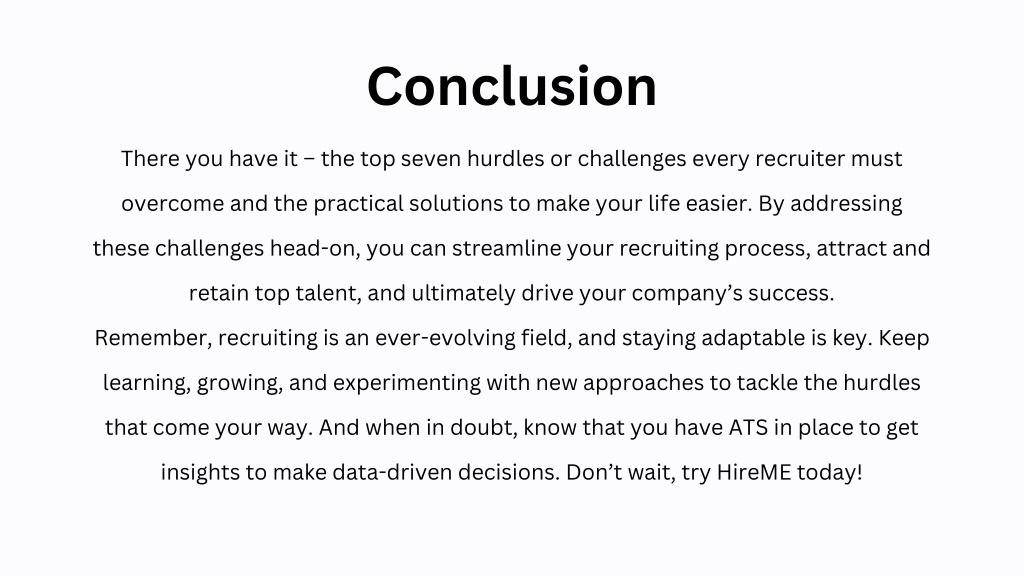 Conclusion

There you have it – the top seven hurdles or challenges every recruiter must overcome and the practical solutions to make your life easier. By addressing these challenges head-on, you can streamline your recruiting process, attract and retain top talent, and ultimately drive your company’s success.

Remember, recruiting is an ever-evolving field, and staying adaptable is key. Keep learning, growing, and experimenting with new approaches to tackle the hurdles that come your way. And when in doubt, know that you have ATS in place to get insights to make data-driven decisions. Don’t wait, try HireME today!